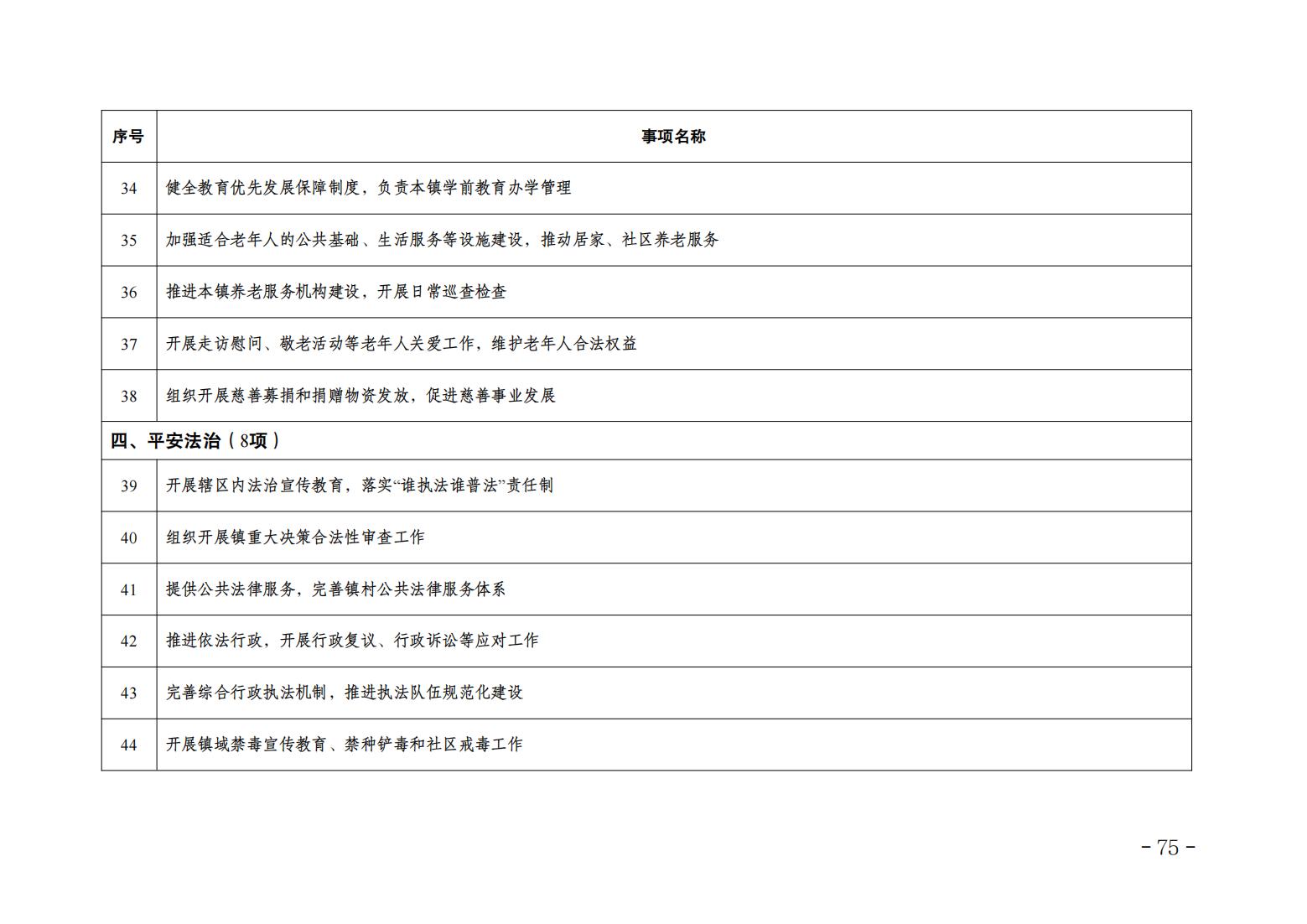 | 序号 | 事项名称 |
|---|---|
| 34 | 健全教育优先发展保障制度，负责本镇学前教育办学管理 |
| 35 | 加强适合老年人的公共基础、生活服务等设施建设，推动居家、社区养老服务 |
| 36 | 推进本镇养老服务机构建设，开展日常巡查检查 |
| 37 | 开展走访慰问、敬老活动等老年人关爱工作，维护老年人合法权益 |
| 38 | 组织开展慈善募捐和捐赠物资发放，促进慈善事业发展 |
| 四、平安法治（8项） | |
| 39 | 开展辖区内法治宣传教育，落实“谁执法谁普法”责任制 |
| 40 | 组织开展镇重大决策合法性审查工作 |
| 41 | 提供公共法律服务，完善镇村公共法律服务体系 |
| 42 | 推进依法行政，开展行政复议、行政诉讼等应对工作 |
| 43 | 完善综合行政执法机制，推进执法队伍规范化建设 |
| 44 | 开展镇域禁毒宣传教育、禁种铲毒和社区戒毒工作 |

- 75 -